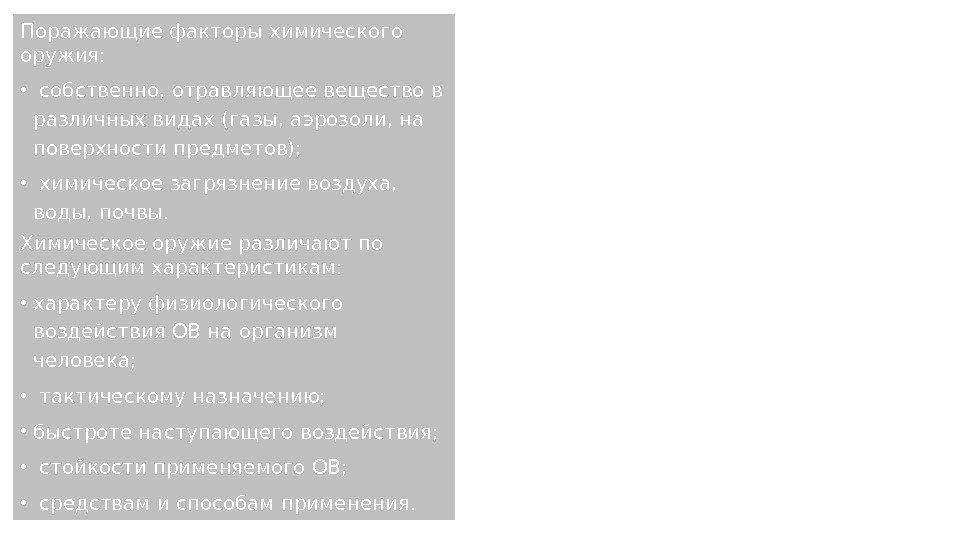 Поражающие факторы химического оружия:

• собственно, отравляющее вещество в различных видах (газы, аэрозоли, на поверхности предметов);

• химическое загрязнение воздуха, воды, почвы.

Химическое оружие различают по следующим характеристикам:

• характеру физиологического воздействия ОВ на организм человека;

• тактическому назначению;

• быстроте наступающего воздействия;

• стойкости применяемого ОВ;

• средствам и способам применения.